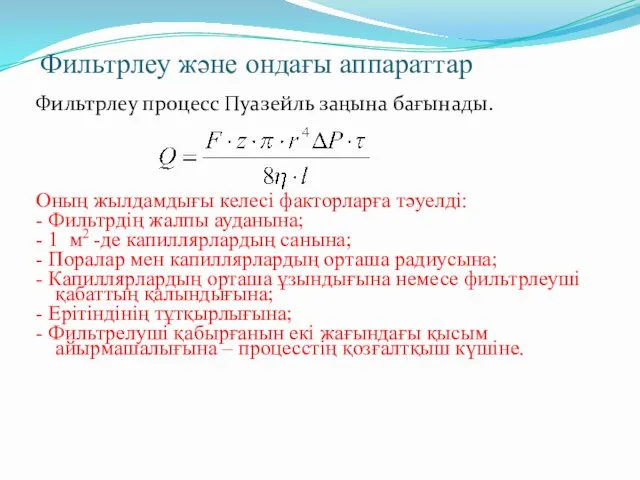 Фильтрлеу және ондағы аппараттар

Фильтрлеу процесс Пуазейль заңына бағынады.

$Q = \frac{F \cdot z \cdot \pi \cdot r^4 \Delta P \cdot \tau}{8\eta \cdot l}$

Оның жылдамдығы келесі факторларға тәуелді:
- Фильтрдің жалпы ауданына;
- 1 $м^2$ -де капиллярлардың санына;
- Поралар мен капиллярлардың орташа радиусына;
- Капиллярлардың орташа ұзындығына немесе фильтрлеуші қабаттың қалындығына;
- Ерітіндінің тұтқырлығына;
- Фильтрелуші қабырғанын екі жағындағы қысым айырмашалығына – процесстің қозғалтқыш күшіне.